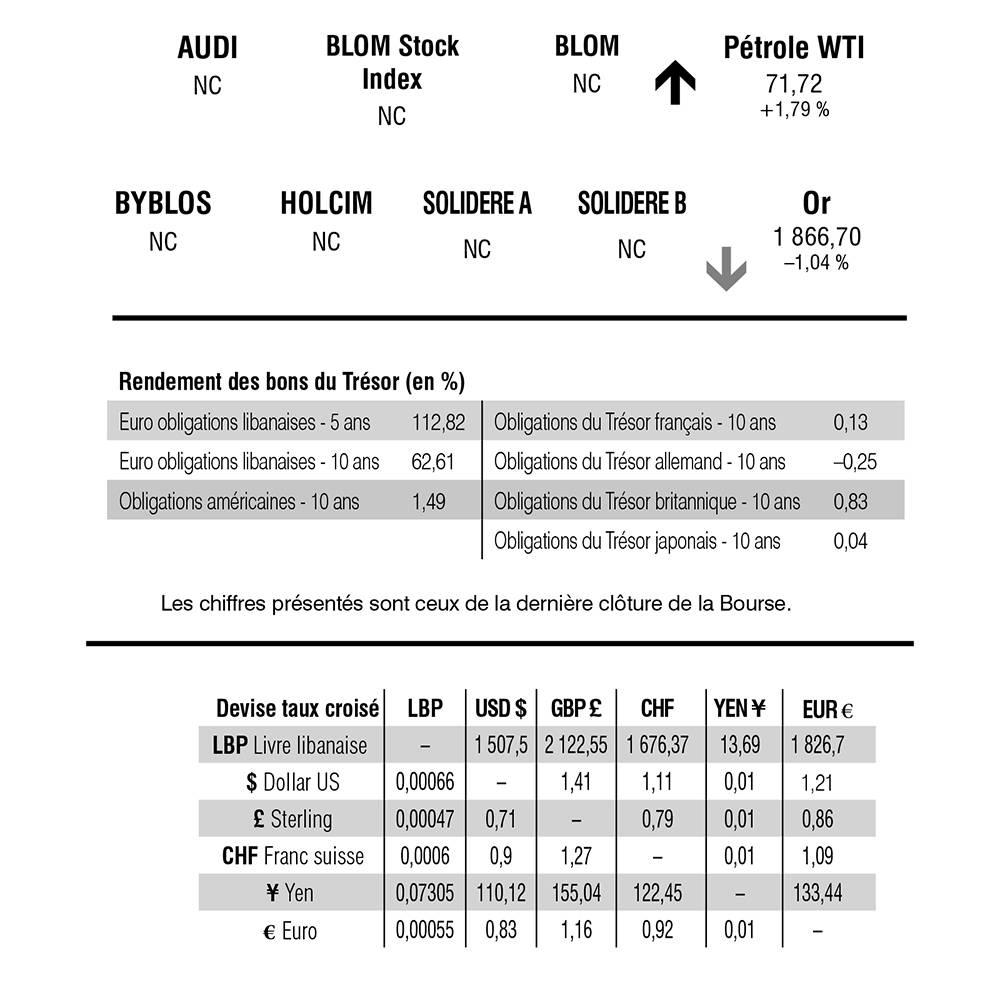 AUDI
NC

BLOM Stock Index
NC

BLOM
NC

Pétrole WTI
71,72
+1,79 %

BYBLOS
NC

HOLCIM
NC

SOLIDERE A
NC

SOLIDERE B
NC

Or
1 866,70
–1,04 %

Rendement des bons du Trésor (en %)

Euro obligations libanaises - 5 ans 112,82
Euro obligations libanaises - 10 ans 62,61
Obligations américaines - 10 ans 1,49

Obligations du Trésor français - 10 ans 0,13
Obligations du Trésor allemand - 10 ans –0,25
Obligations du Trésor britannique - 10 ans 0,83
Obligations du Trésor japonais - 10 ans 0,04

Les chiffres présentés sont ceux de la dernière clôture de la Bourse.

| Devise taux croisé | LBP | USD $ | GBP £ | CHF | YEN ¥ | EUR € |
|---|---|---|---|---|---|---|
| LBP Livre libanaise | – | 1 507,5 | 2 122,55 | 1 676,37 | 13,69 | 1 826,7 |
| $ Dollar US | 0,00066 | – | 1,41 | 1,11 | 0,01 | 1,21 |
| £ Sterling | 0,00047 | 0,71 | – | 0,79 | 0,01 | 0,86 |
| CHF Franc suisse | 0,0006 | 0,9 | 1,27 | – | 0,01 | 1,09 |
| ¥ Yen | 0,07305 | 110,12 | 155,04 | 122,45 | – | 133,44 |
| € Euro | 0,00055 | 0,83 | 1,16 | 0,92 | 0,01 | – |